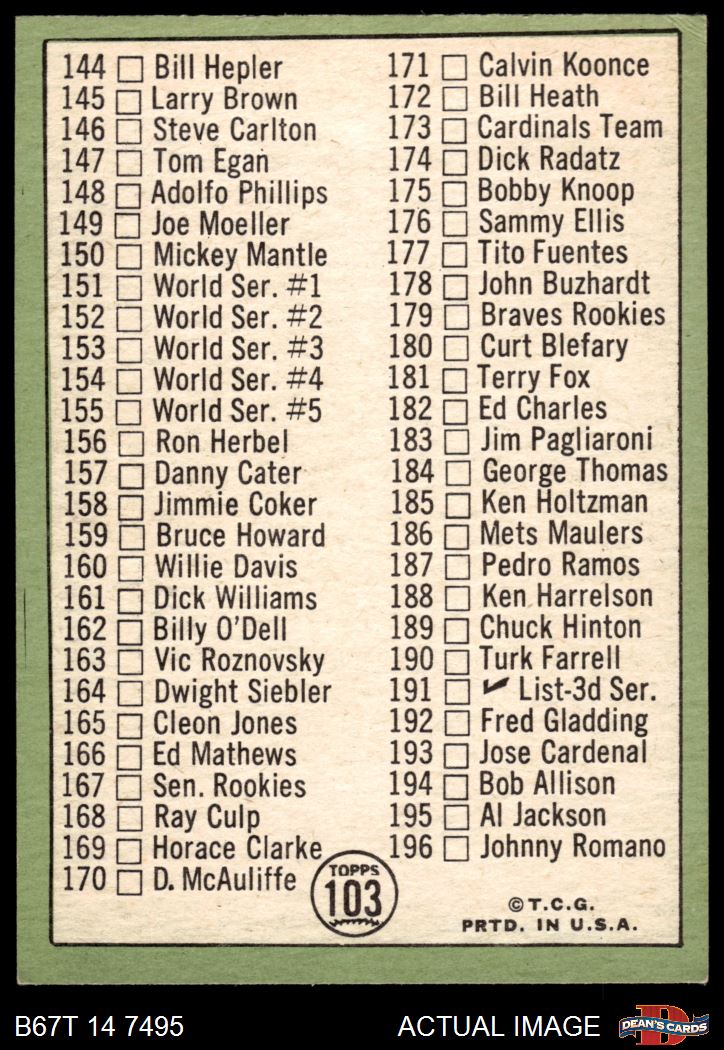 144 ☐ Bill Hepler
145 ☐ Larry Brown
146 ☐ Steve Carlton
147 ☐ Tom Egan
148 ☐ Adolfo Phillips
149 ☐ Joe Moeller
150 ☐ Mickey Mantle
151 ☐ World Ser. #1
152 ☐ World Ser. #2
153 ☐ World Ser. #3
154 ☐ World Ser. #4
155 ☐ World Ser. #5
156 ☐ Ron Herbel
157 ☐ Danny Cater
158 ☐ Jimmie Coker
159 ☐ Bruce Howard
160 ☐ Willie Davis
161 ☐ Dick Williams
162 ☐ Billy O'Dell
163 ☐ Vic Roznovsky
164 ☐ Dwight Siebler
165 ☐ Cleon Jones
166 ☐ Ed Mathews
167 ☐ Sen. Rookies
168 ☐ Ray Culp
169 ☐ Horace Clarke
170 ☐ D. McAuliffe

171 ☐ Calvin Koonce
172 ☐ Bill Heath
173 ☐ Cardinals Team
174 ☐ Dick Radatz
175 ☐ Bobby Knoop
176 ☐ Sammy Ellis
177 ☐ Tito Fuentes
178 ☐ John Buzhardt
179 ☐ Braves Rookies
180 ☐ Curt Blefary
181 ☐ Terry Fox
182 ☐ Ed Charles
183 ☐ Jim Pagliaroni
184 ☐ George Thomas
185 ☐ Ken Holtzman
186 ☐ Mets Maulers
187 ☐ Pedro Ramos
188 ☐ Ken Harrelson
189 ☐ Chuck Hinton
190 ☐ Turk Farrell
191 ☐ ✓ List-3d Ser.
192 ☐ Fred Gladding
193 ☐ Jose Cardenal
194 ☐ Bob Allison
195 ☐ Al Jackson
196 ☐ Johnny Romano

TOPPS
103

©T.C.G.
PRTD. IN U.S.A.

B67T 14 7495
ACTUAL IMAGE
DEAN'S CARDS